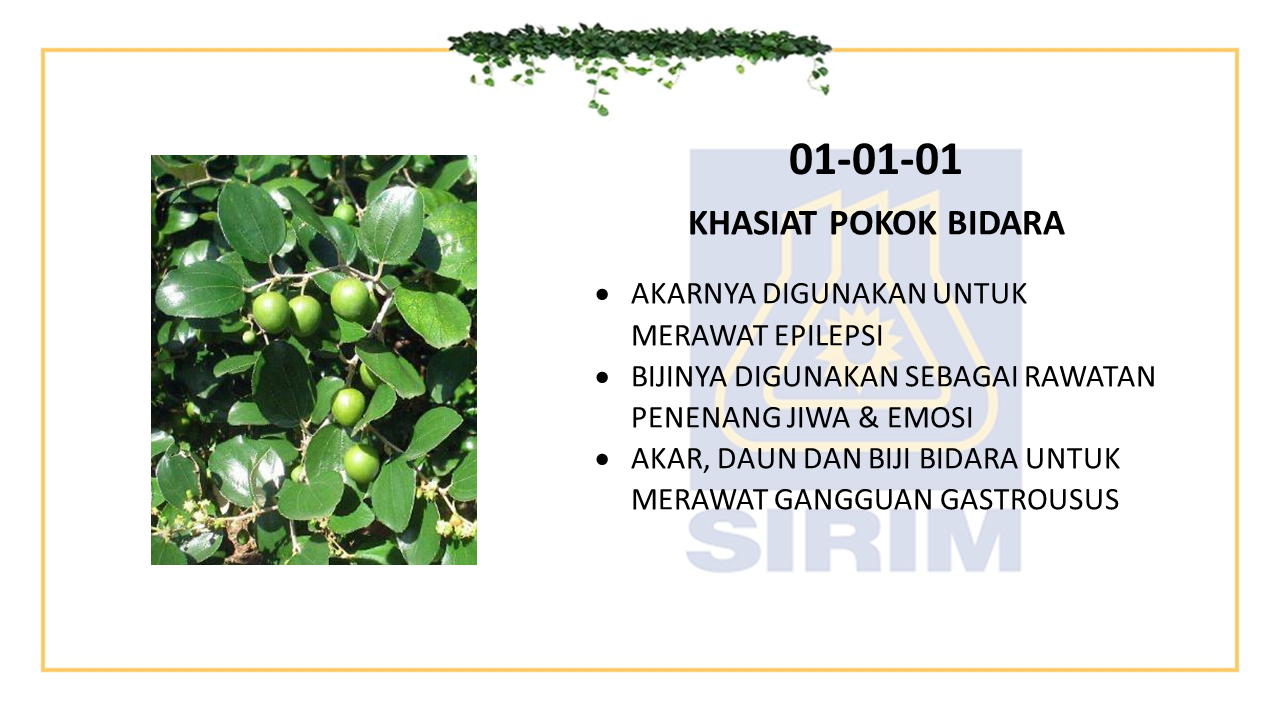 01-01-01

KHASIAT POKOK BIDARA

• AKARNYA DIGUNAKAN UNTUK MERAWAT EPILEPSI
• BIJINYA DIGUNAKAN SEBAGAI RAWATAN PENENANG JIWA & EMOSI
• AKAR, DAUN DAN BIJI BIDARA UNTUK MERAWAT GANGGUAN GASTROUSUS

SIRIM